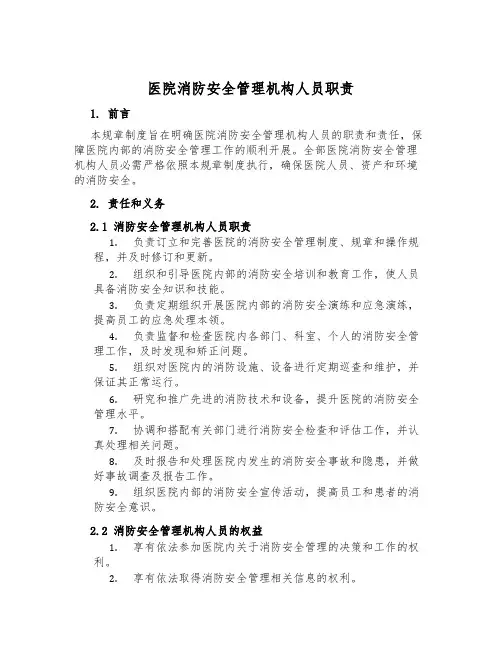 医院消防安全管理机构人员职责

1. 前言

本规章制度旨在明确医院消防安全管理机构人员的职责和责任，保障医院内部的消防安全管理工作的顺利开展。全部医院消防安全管理机构人员必需严格依照本规章制度执行，确保医院人员、资产和环境的消防安全。

2. 责任和义务

2.1 消防安全管理机构人员职责

1. 负责订立和完善医院的消防安全管理制度、规章和操作规程，并及时修订和更新。

2. 组织和引导医院内部的消防安全培训和教育工作，使人员具备消防安全知识和技能。

3. 负责定期组织开展医院内部的消防安全演练和应急演练，提高员工的应急处理本领。

4. 负责监督和检查医院内各部门、科室、个人的消防安全管理工作，及时发现和矫正问题。

5. 组织对医院内的消防设施、设备进行定期巡查和维护，并保证其正常运行。

6. 研究和推广先进的消防技术和设备，提升医院的消防安全管理水平。

7. 协调和搭配有关部门进行消防安全检查和评估工作，并认真处理相关问题。

8. 及时报告和处理医院内发生的消防安全事故和隐患，并做好事故调查及报告工作。

9. 组织医院内部的消防安全宣传活动，提高员工和患者的消防安全意识。

2.2 消防安全管理机构人员的权益

1. 享有依法参加医院内关于消防安全管理的决策和工作的权利。

2. 享有依法取得消防安全管理相关信息的权利。